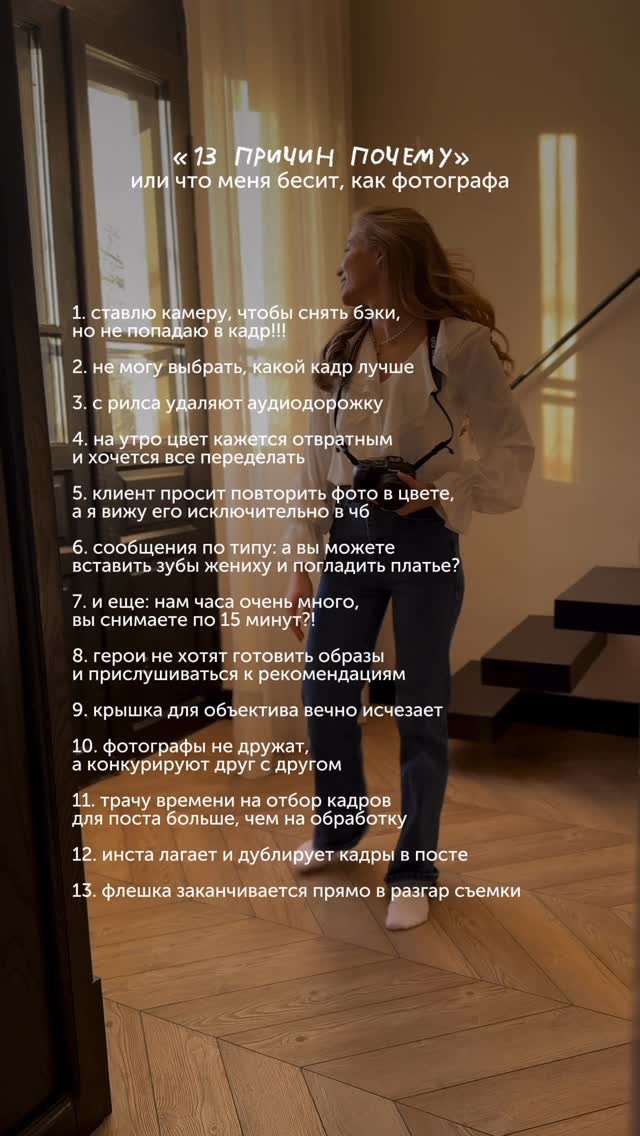 «13 ПРИЧИН ПОЧЕМУ»
или что меня бесит, как фотографа

1. ставлю камеру, чтобы снять бэки, но не попадаю в кадр!!!

2. не могу выбрать, какой кадр лучше

3. с рилса удаляют аудиодорожку

4. на утро цвет кажется отвратным и хочется все переделать

5. клиент просит повторить фото в цвете, а я вижу его исключительно в чб

6. сообщения по типу: а вы можете вставить зубы жениху и погладить платье?

7. и еще: нам часа очень много, вы снимаете по 15 минут?!

8. герои не хотят готовить образы и прислушиваться к рекомендациям

9. крышка для объектива вечно исчезает

10. фотографы не дружат, а конкурируют друг с другом

11. трачу времени на отбор кадров для поста больше, чем на обработку

12. инста лагает и дублирует кадры в посте

13. флешка заканчивается прямо в разгар съемки